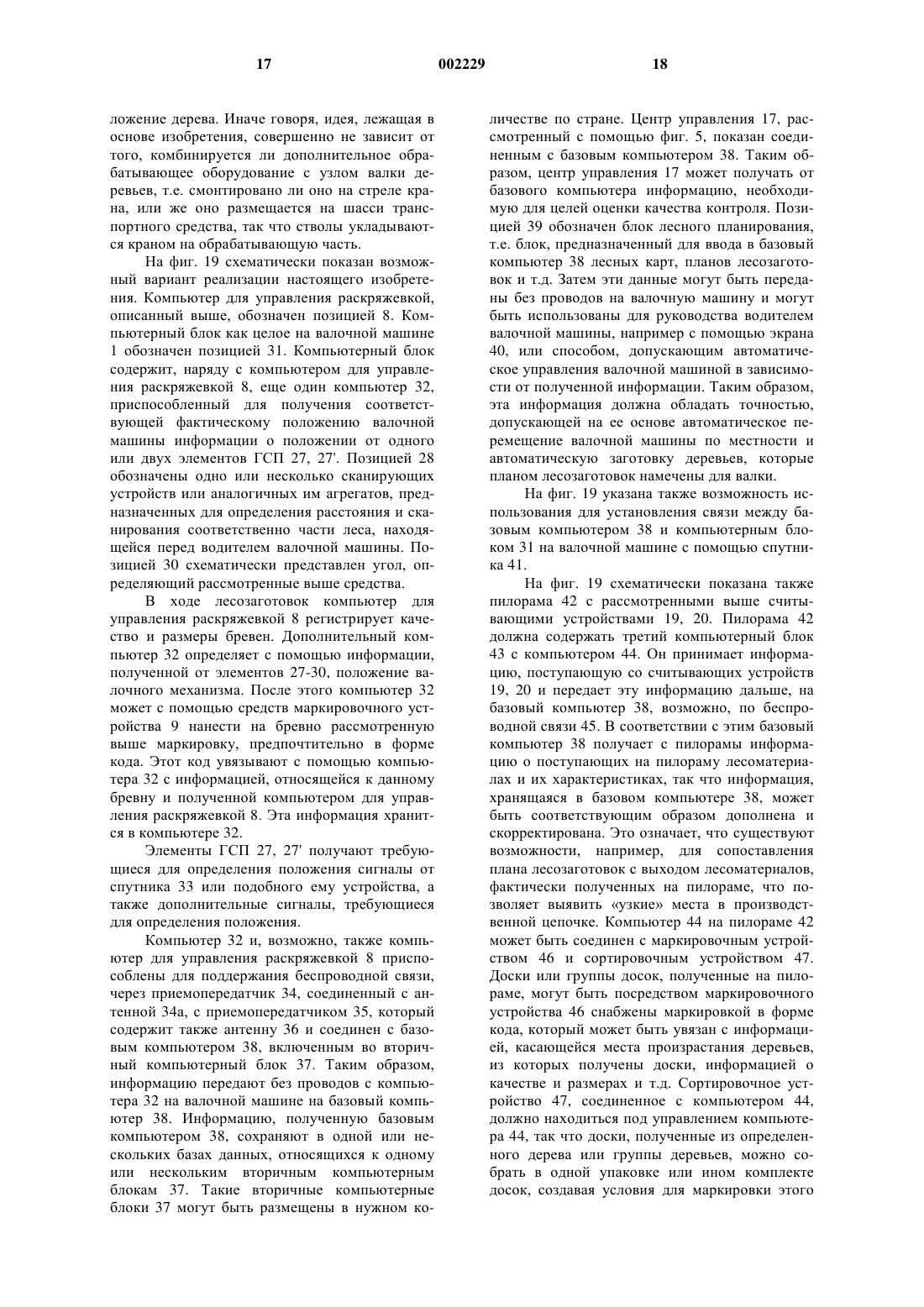 17 002229 18

ложение дерева. Иначе говоря, идея, лежащая в основе изобретения, совершенно не зависит от того, комбинируется ли дополнительное обрабатывающее оборудование с узлом валки деревьев, т.е. смонтировано ли оно на стреле крана, или же оно размещается на шасси транспортного средства, так что стволы укладываются краном на обрабатывающую часть.

На фиг. 19 схематически показан возможный вариант реализации настоящего изобретения. Компьютер для управления раскряжевкой, описанный выше, обозначен позицией 8. Компьютерный блок как целое на валочной машине 1 обозначен позицией 31. Компьютерный блок содержит, наряду с компьютером для управления раскряжевкой 8, еще один компьютер 32, приспособленный для получения соответствующей фактическому положению валочной машины информации о положении от одного или двух элементов ГСП 27, 27'. Позицией 28 обозначены одно или несколько сканирующих устройств или аналогичных им агрегатов, предназначенных для определения расстояния и сканирования соответственно части леса, находящейся перед водителем валочной машины. Позицией 30 схематически представлен угол, определяющий рассмотренные выше средства.

В ходе лесозаготовок компьютер для управления раскряжевкой 8 регистрирует качество и размеры бревен. Дополнительный компьютер 32 определяет с помощью информации, полученной от элементов 27-30, положение валочного механизма. После этого компьютер 32 может с помощью средств маркировочного устройства 9 нанести на бревно рассмотренную выше маркировку, предпочтительно в форме кода. Этот код увязывают с помощью компьютера 32 с информацией, относящейся к данному бревну и полученной компьютером для управления раскряжевкой 8. Эта информация хранится в компьютере 32.

Элементы ГСП 27, 27' получают требующиеся для определения положения сигналы от спутника 33 или подобного ему устройства, а также дополнительные сигналы, требующиеся для определения положения.

Компьютер 32 и, возможно, также компьютер для управления раскряжевкой 8 приспособлены для поддержания беспроводной связи, через приемопередатчик 34, соединенный с антенной 34а, с приемопередатчиком 35, который содержит также антенну 36 и соединен с базовым компьютером 38, включенным во вторичный компьютерный блок 37. Таким образом, информацию передают без проводов с компьютера 32 на валочной машине на базовый компьютер 38. Информацию, полученную базовым компьютером 38, сохраняют в одной или нескольких базах данных, относящихся к одному или нескольким вторичным компьютерным блокам 37. Такие вторичные компьютерные блоки 37 могут быть размещены в нужном количестве по стране. Центр управления 17, рассмотренный с помощью фиг. 5, показан соединенным с базовым компьютером 38. Таким образом, центр управления 17 может получать от базового компьютера информацию, необходимую для целей оценки качества контроля. Позицией 39 обозначен блок лесного планирования, т.е. блок, предназначенный для ввода в базовый компьютер 38 лесных карт, планов лесозаготовок и т.д. Затем эти данные могут быть переданы без проводов на валочную машину и могут быть использованы для руководства водителем валочной машины, например с помощью экрана 40, или способом, допускающим автоматическое управления валочной машиной в зависимости от полученной информации. Таким образом, эта информация должна обладать точностью, допускающей на ее основе автоматическое перемещение валочной машины по местности и автоматическую заготовку деревьев, которые планом лесозаготовок намечены для валки.

На фиг. 19 указана также возможность использования для установления связи между базовым компьютером 38 и компьютерным блоком 31 на валочной машине с помощью спутника 41.

На фиг. 19 схематически показана также пилорама 42 с рассмотренными выше считывающими устройствами 19, 20. Пилорама 42 должна содержать третий компьютерный блок 43 с компьютером 44. Он принимает информацию, поступающую со считывающих устройств 19, 20 и передает эту информацию дальше, на базовый компьютер 38, возможно, по беспроводной связи 45. В соответствии с этим базовый компьютер 38 получает с пилорамы информацию о поступающих на пилораму лесоматериалах и их характеристиках, так что информация, хранящаяся в базовом компьютере 38, может быть соответствующим образом дополнена и скорректирована. Это означает, что существуют возможности, например, для сопоставления плана лесозаготовок с выходом лесоматериалов, фактически полученных на пилораме, что позволяет выявить «узкие» места в производственной цепочке. Компьютер 44 на пилораме 42 может быть соединен с маркировочным устройством 46 и сортировочным устройством 47. Доски или группы досок, полученные на пилораме, могут быть посредством маркировочного устройства 46 снабжены маркировкой в форме кода, который может быть увязан с информацией, касающейся места произрастания деревьев, из которых получены доски, информацией о качестве и размерах и т.д. Сортировочное устройство 47, соединенное с компьютером 44, должно находиться под управлением компьютера 44, так что доски, полученные из определенного дерева или группы деревьев, можно собрать в одной упаковке или ином комплекте досок, создавая условия для маркировки этого